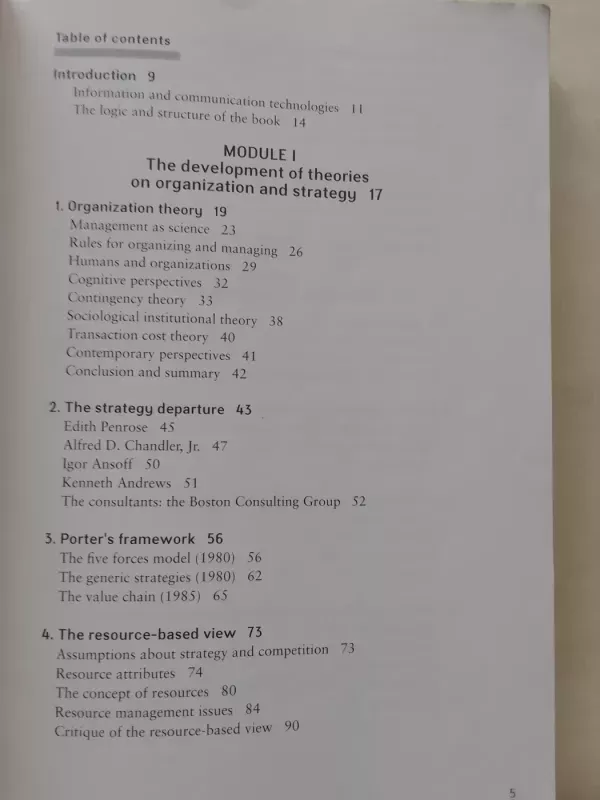 Table of contents

Introduction 9
Information and communication technologies 11
The logic and structure of the book 14

MODULE I
The development of theories on organization and strategy 17

1. Organization theory 19
Management as science 23
Rules for organizing and managing 26
Humans and organizations 29
Cognitive perspectives 32
Contingency theory 33
Sociological institutional theory 38
Transaction cost theory 40
Contemporary perspectives 41
Conclusion and summary 42

2. The strategy departure 43
Edith Penrose 45
Alfred D. Chandler, Jr. 47
Igor Ansoff 50
Kenneth Andrews 51
The consultants: the Boston Consulting Group 52

3. Porter's framework 56
The five forces model (1980) 56
The generic strategies (1980) 62
The value chain (1985) 65

4. The resource-based view 73
Assumptions about strategy and competition 73
Resource attributes 74
The concept of resources 80
Resource management issues 84
Critique of the resource-based view 90

5